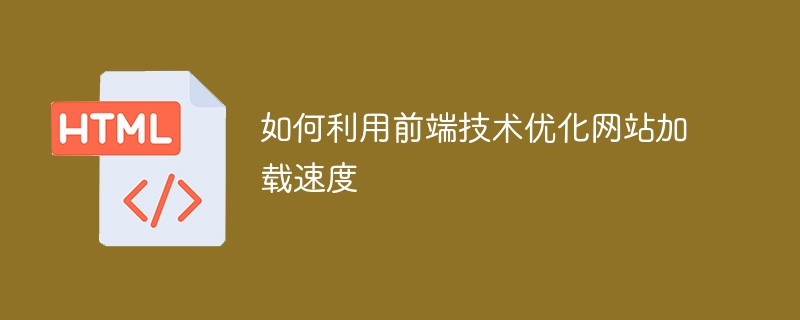 HTML

</>

如何利用前端技术优化网站加载速度